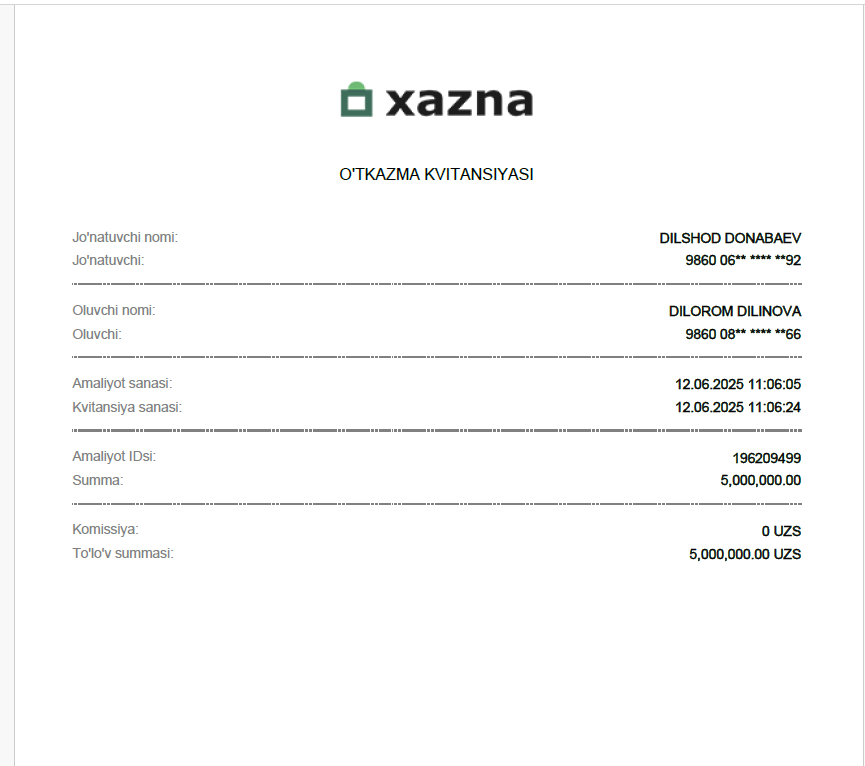 xazna

O'TKAZMA KVITANSIYASI

Jo'natuvchi nomi: DILSHOD DONABAEV
Jo'natuvchi: 9860 06** **** **92

Oluvchi nomi: DILOROM DILINOVA
Oluvchi: 9860 08** **** **66

Amaliyot sanasi: 12.06.2025 11:06:05
Kvitansiya sanasi: 12.06.2025 11:06:24

Amaliyot IDsi: 196209499
Summa: 5,000,000.00

Komissiya: 0 UZS
To'lo'v summasi: 5,000,000.00 UZS